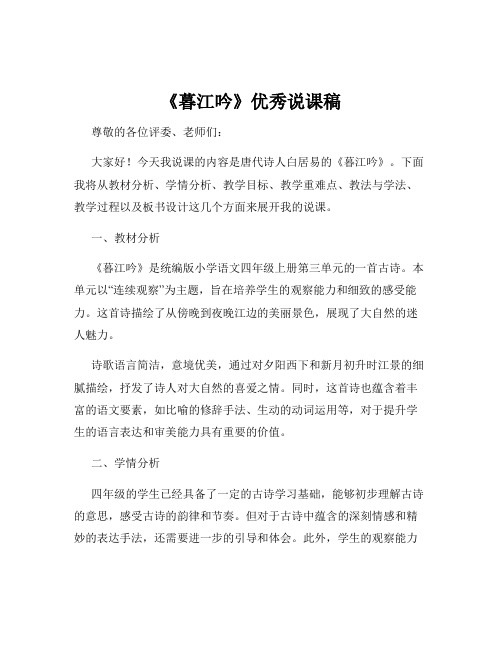 《暮江吟》优秀说课稿

尊敬的各位评委、老师们：

大家好！今天我说课的内容是唐代诗人白居易的《暮江吟》。下面我将从教材分析、学情分析、教学目标、教学重难点、教法与学法、教学过程以及板书设计这几个方面来展开我的说课。

一、教材分析

《暮江吟》是统编版小学语文四年级上册第三单元的一首古诗。本单元以“连续观察”为主题，旨在培养学生的观察能力和细致的感受能力。这首诗描绘了从傍晚到夜晚江边的美丽景色，展现了大自然的迷人魅力。

诗歌语言简洁，意境优美，通过对夕阳西下和新月初升时江景的细腻描绘，抒发了诗人对大自然的喜爱之情。同时，这首诗也蕴含着丰富的语文要素，如比喻的修辞手法、生动的动词运用等，对于提升学生的语言表达和审美能力具有重要的价值。

二、学情分析

四年级的学生已经具备了一定的古诗学习基础，能够初步理解古诗的意思，感受古诗的韵律和节奏。但对于古诗中蕴含的深刻情感和精妙的表达手法，还需要进一步的引导和体会。此外，学生的观察能力